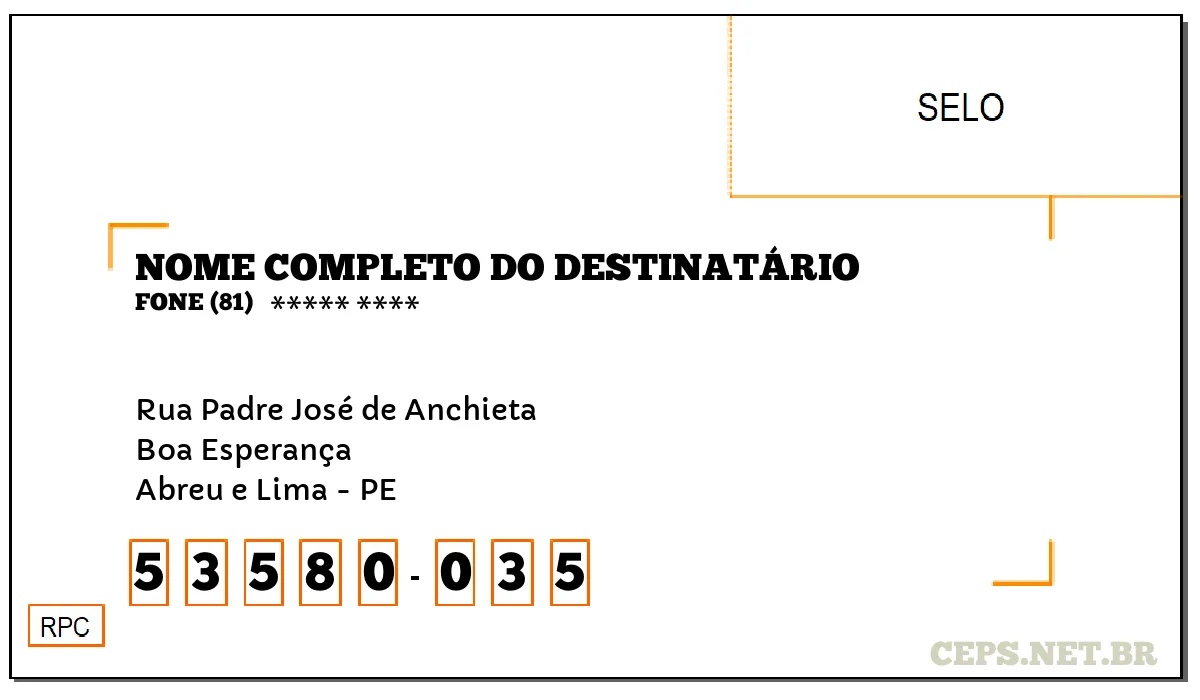 SELO

NOME COMPLETO DO DESTINATÁRIO
FONE (81) ***** ****

Rua Padre José de Anchieta
Boa Esperança
Abreu e Lima - PE

5 3 5 8 0 - 0 3 5

RPC

CEPS.NET.BR